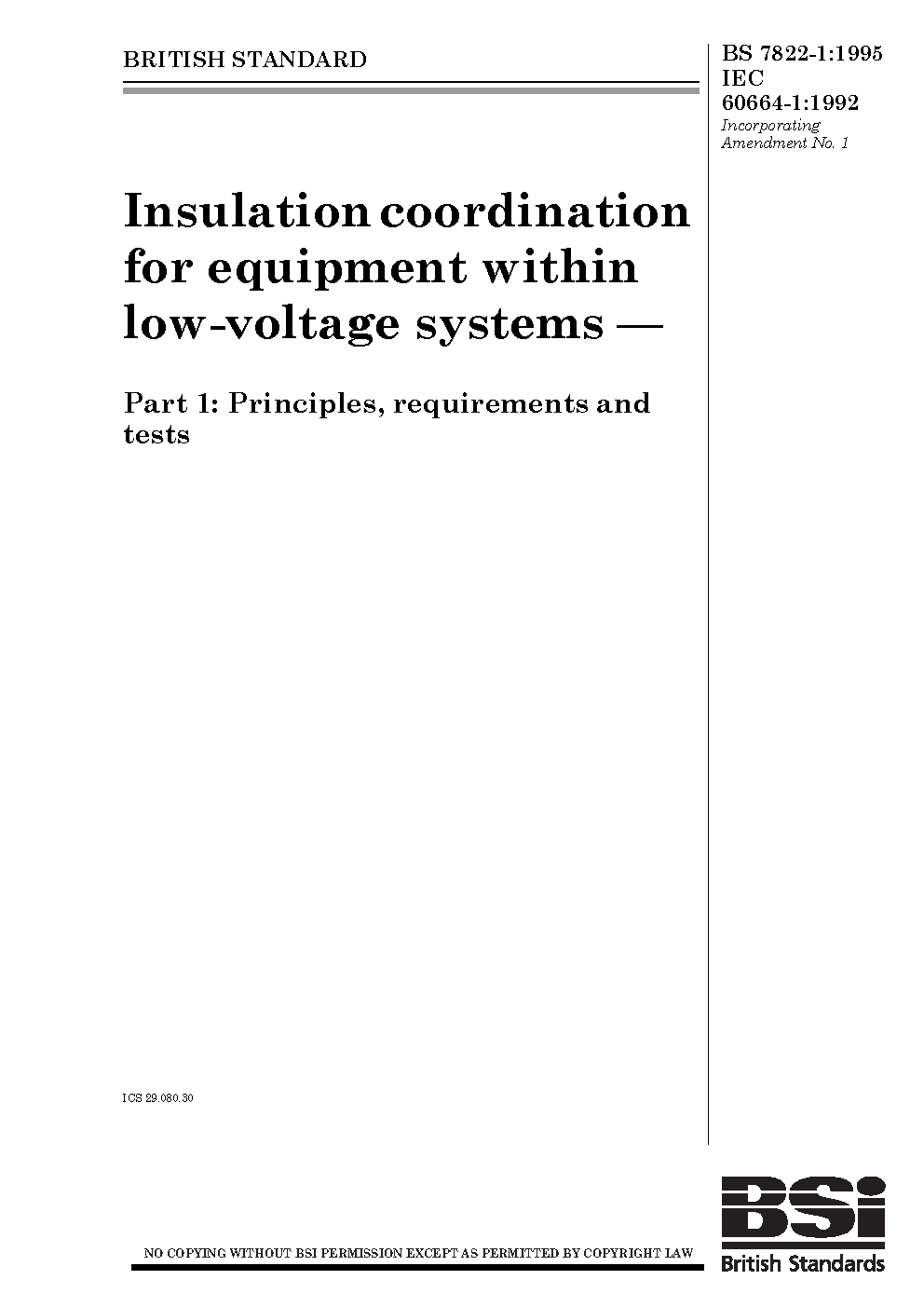 BRITISH STANDARD

BS 7822-1:1995
IEC
60664-1:1992
Incorporating
Amendment No. 1

Insulation coordination for equipment within low-voltage systems —

Part 1: Principles, requirements and tests

ICS 29.080.30

NO COPYING WITHOUT BSI PERMISSION EXCEPT AS PERMITTED BY COPYRIGHT LAW

BSi
British Standards